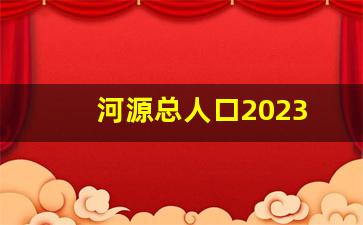 河源总人口2023